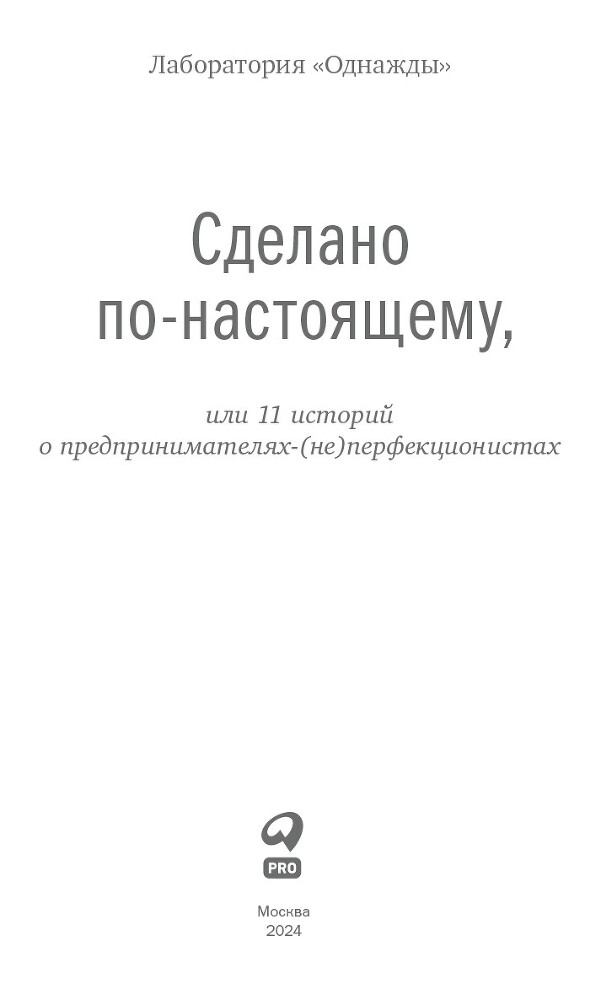 Лаборатория «Однажды»

Сделано по-настоящему,

или 11 историй о предпринимателях-(не)перфекционистах

PRO

Москва
2024